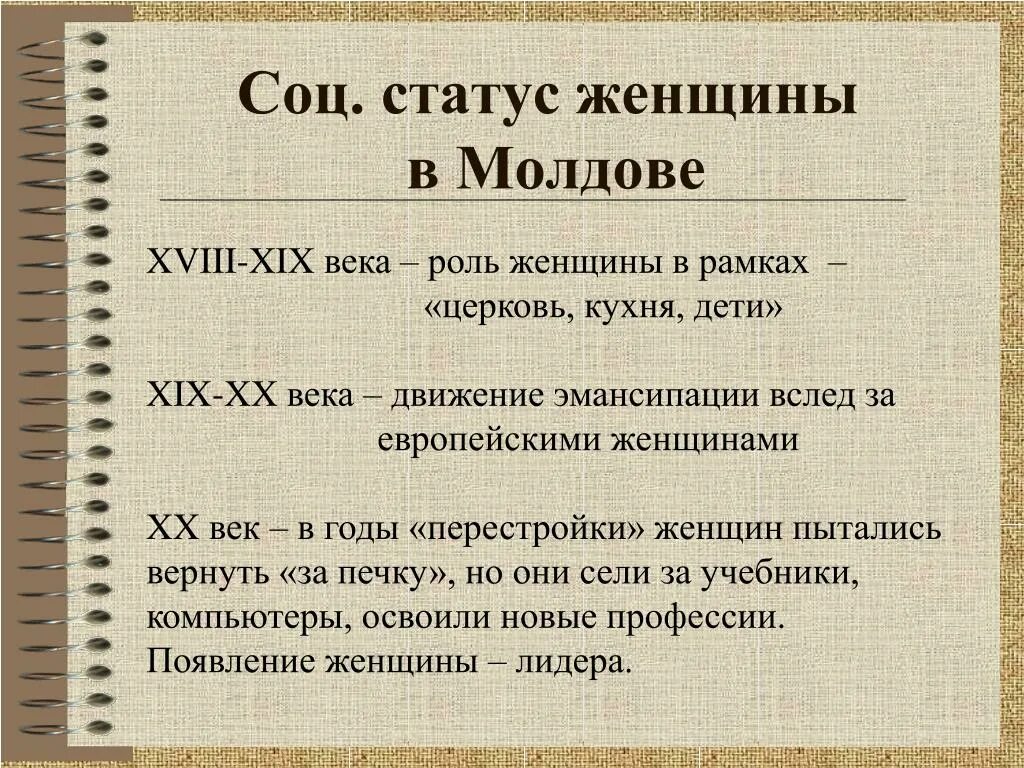 Соц. статус женщины в Молдове

XVIII-XIX века – роль женщины в рамках – «церковь, кухня, дети»

XIX-XX века – движение эмансипации вслед за европейскими женщинами

XX век – в годы «перестройки» женщин пытались вернуть «за печку», но они сели за учебники, компьютеры, освоили новые профессии. Появление женщины – лидера.